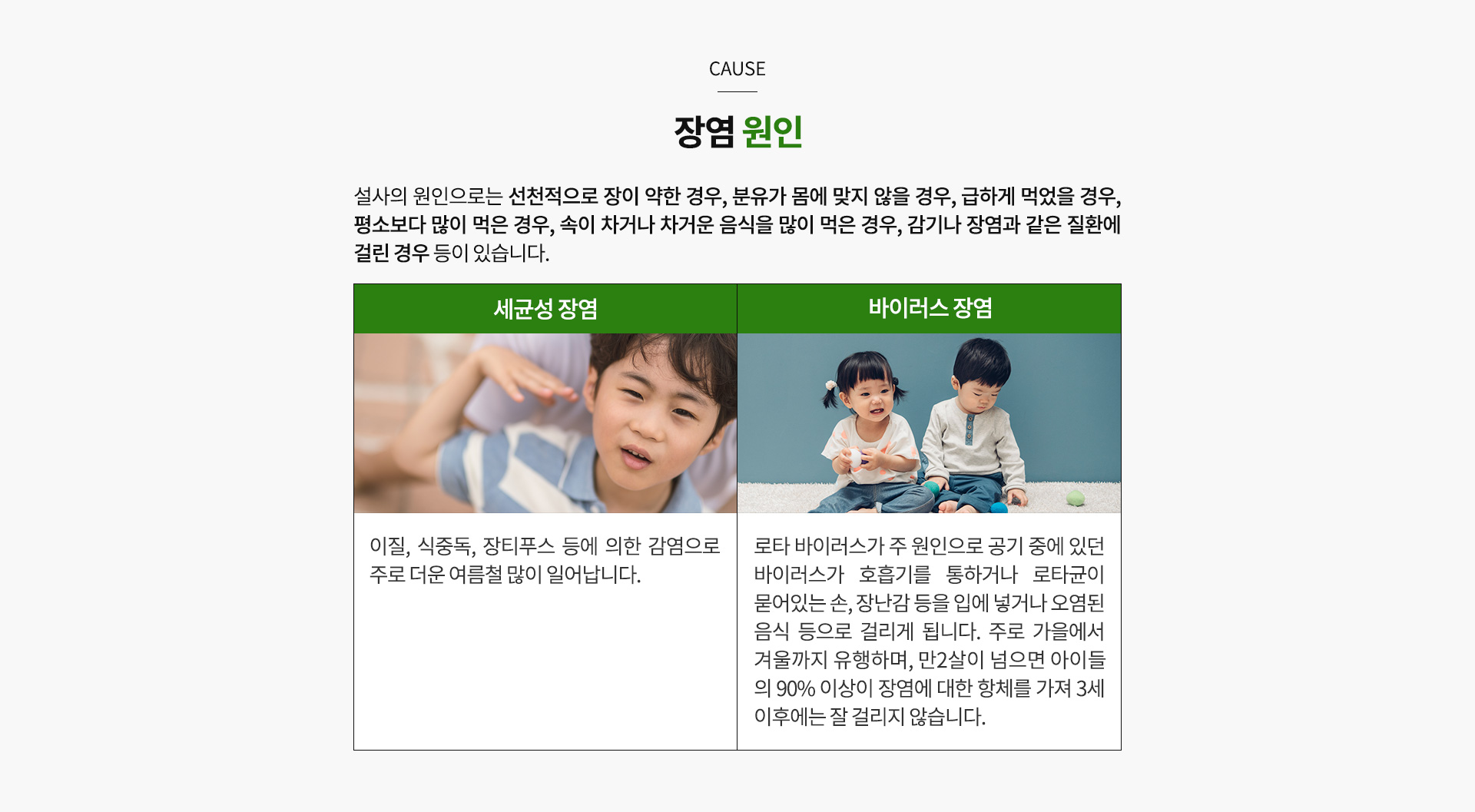 CAUSE

장염 원인

설사의 원인으로는 선천적으로 장이 약한 경우, 분유가 몸에 맞지 않을 경우, 급하게 먹었을 경우, 평소보다 많이 먹은 경우, 속이 차거나 차거운 음식을 많이 먹은 경우, 감기나 장염과 같은 질환에 걸린 경우 등이 있습니다.

| 세균성 장염 | 바이러스 장염 |
|---|---|
| 이질, 식중독, 장티푸스 등에 의한 감염으로 주로 더운 여름철 많이 일어납니다. | 로타 바이러스가 주 원인으로 공기 중에 있던 바이러스가 호흡기를 통하거나 로타균이 묻어있는 손, 장난감 등을 입에 넣거나 오염된 음식 등으로 걸리게 됩니다. 주로 가을에서 겨울까지 유행하며, 만2살이 넘으면 아이들의 90% 이상이 장염에 대한 항체를 가져 3세 이후에는 잘 걸리지 않습니다. |